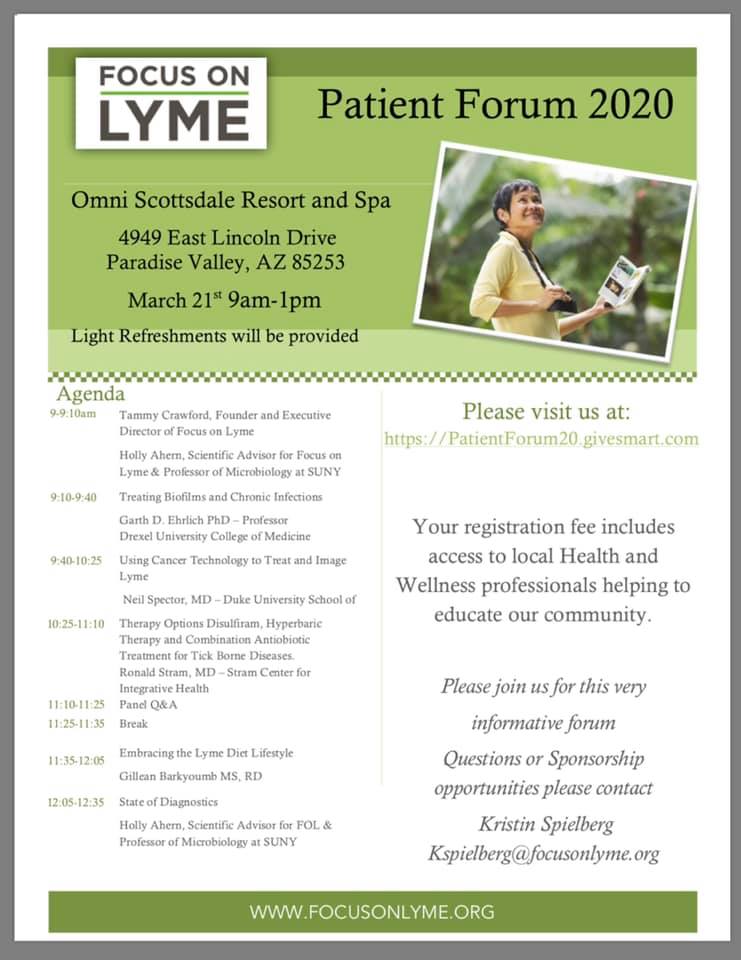 FOCUS ON LYME

Patient Forum 2020

Omni Scottsdale Resort and Spa

4949 East Lincoln Drive
Paradise Valley, AZ 85253

March 21$^{st}$ 9am-1pm

Light Refreshments will be provided

Agenda

9-9:10am Tammy Crawford, Founder and Executive Director of Focus on Lyme

Holly Ahern, Scientific Advisor for Focus on Lyme & Professor of Microbiology at SUNY

9:10-9:40 Treating Biofilms and Chronic Infections

Garth D. Ehrlich PhD – Professor Drexel University College of Medicine

9:40-10:25 Using Cancer Technology to Treat and Image Lyme

Neil Spector, MD – Duke University School of

10:25-11:10 Therapy Options Disulfiram, Hyperbaric Therapy and Combination Antibiotic Treatment for Tick Borne Diseases.
Ronald Stram, MD – Stram Center for Integrative Health

11:10-11:25 Panel Q&A

11:25-11:35 Break

11:35-12:05 Embracing the Lyme Diet Lifestyle

Gillean Barkyoumb MS, RD

12:05-12:35 State of Diagnostics

Holly Ahern, Scientific Advisor for FOL & Professor of Microbiology at SUNY

Please visit us at:
https://PatientForum20.givesmart.com

Your registration fee includes access to local Health and Wellness professionals helping to educate our community.

Please join us for this very informative forum

Questions or Sponsorship opportunities please contact

Kristin Spielberg
Kspielberg@focusonlyme.org

WWW.FOCUSONLYME.ORG